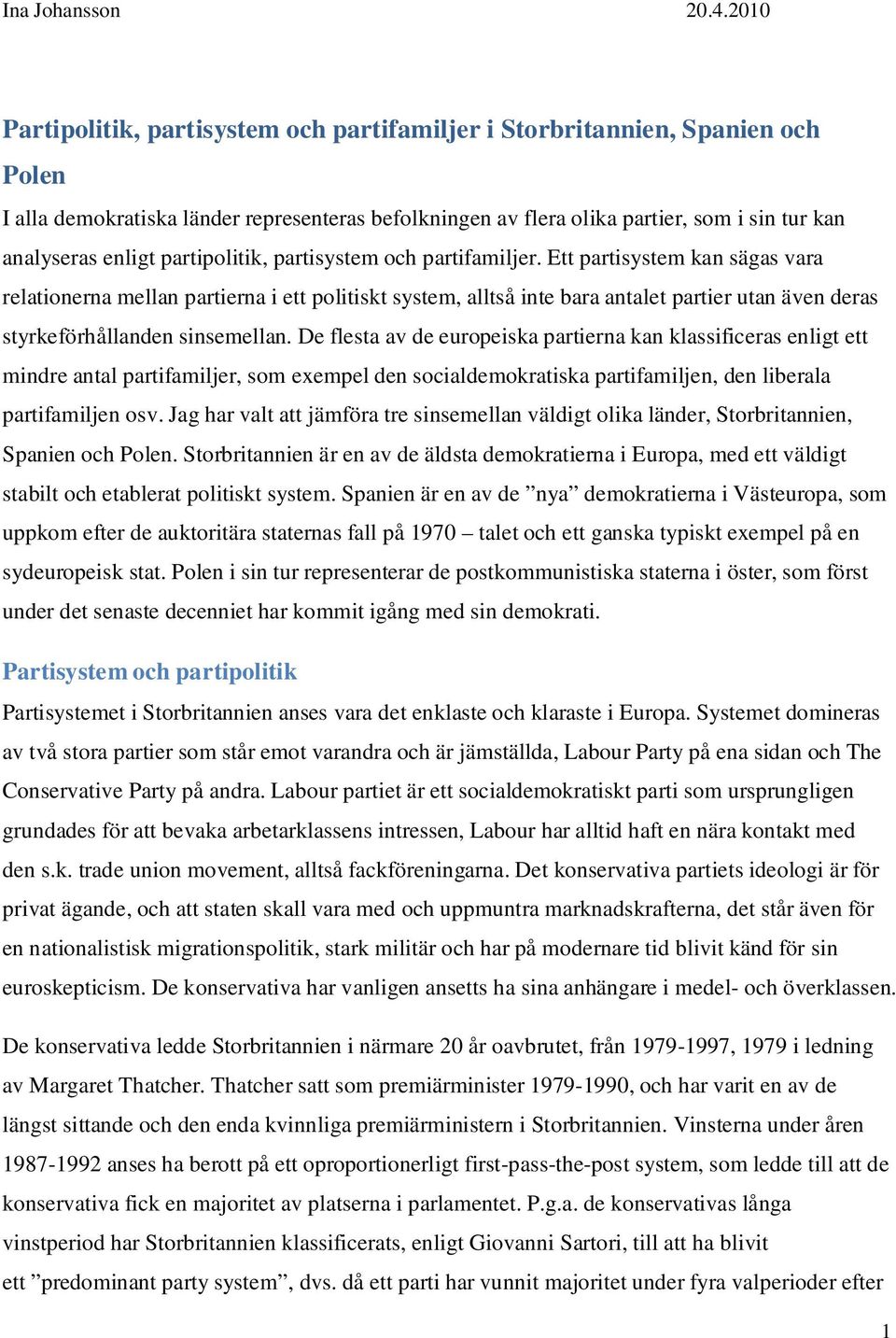 Ina Johansson 20.4.2010

Partipolitik, partisystem och partifamiljer i Storbritannien, Spanien och Polen

I alla demokratiska länder representeras befolkningen av flera olika partier, som i sin tur kan analyseras enligt partipolitik, partisystem och partifamiljer. Ett partisystem kan sägas vara relationerna mellan partierna i ett politiskt system, alltså inte bara antalet partier utan även deras styrkeförhållanden sinsemellan. De flesta av de europeiska partierna kan klassificeras enligt ett mindre antal partifamiljer, som exempel den socialdemokratiska partifamiljen, den liberala partifamiljen osv. Jag har valt att jämföra tre sinsemellan väldigt olika länder, Storbritannien, Spanien och Polen. Storbritannien är en av de äldsta demokratierna i Europa, med ett väldigt stabilt och etablerat politiskt system. Spanien är en av de ”nya” demokratierna i Västeuropa, som uppkom efter de auktoritära staternas fall på 1970 – talet och ett ganska typiskt exempel på en sydeuropeisk stat. Polen i sin tur representerar de postkommunistiska staterna i öster, som först under det senaste decenniet har kommit igång med sin demokrati.

Partisystem och partipolitik

Partisystemet i Storbritannien anses vara det enklaste och klaraste i Europa. Systemet domineras av två stora partier som står emot varandra och är jämställda, Labour Party på ena sidan och The Conservative Party på andra. Labour partiet är ett socialdemokratiskt parti som ursprungligen grundades för att bevaka arbetarklassens intressen, Labour har alltid haft en nära kontakt med den s.k. trade union movement, alltså fackföreningarna. Det konservativa partiets ideologi är för privat ägande, och att staten skall vara med och uppmuntra marknadskrafterna, det står även för en nationalistisk migrationspolitik, stark militär och har på modernare tid blivit känd för sin euroskepticism. De konservativa har vanligen ansetts ha sina anhängare i medel- och överklassen.

De konservativa ledde Storbritannien i närmare 20 år oavbrutet, från 1979-1997, 1979 i ledning av Margaret Thatcher. Thatcher satt som premiärminister 1979-1990, och har varit en av de längst sittande och den enda kvinnliga premiärministern i Storbritannien. Vinsterna under åren 1987-1992 anses ha berott på ett oproportionerligt first-pass-the-post system, som ledde till att de konservativa fick en majoritet av platserna i parlamentet. P.g.a. de konservativas långa vinstperiod har Storbritannien klassificerats, enligt Giovanni Sartori, till att ha blivit ett ”predominant party system”, dvs. då ett parti har vunnit majoritet under fyra valperioder efter

1